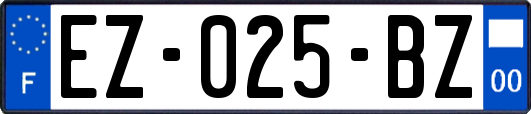 F

EZ-025-BZ

00